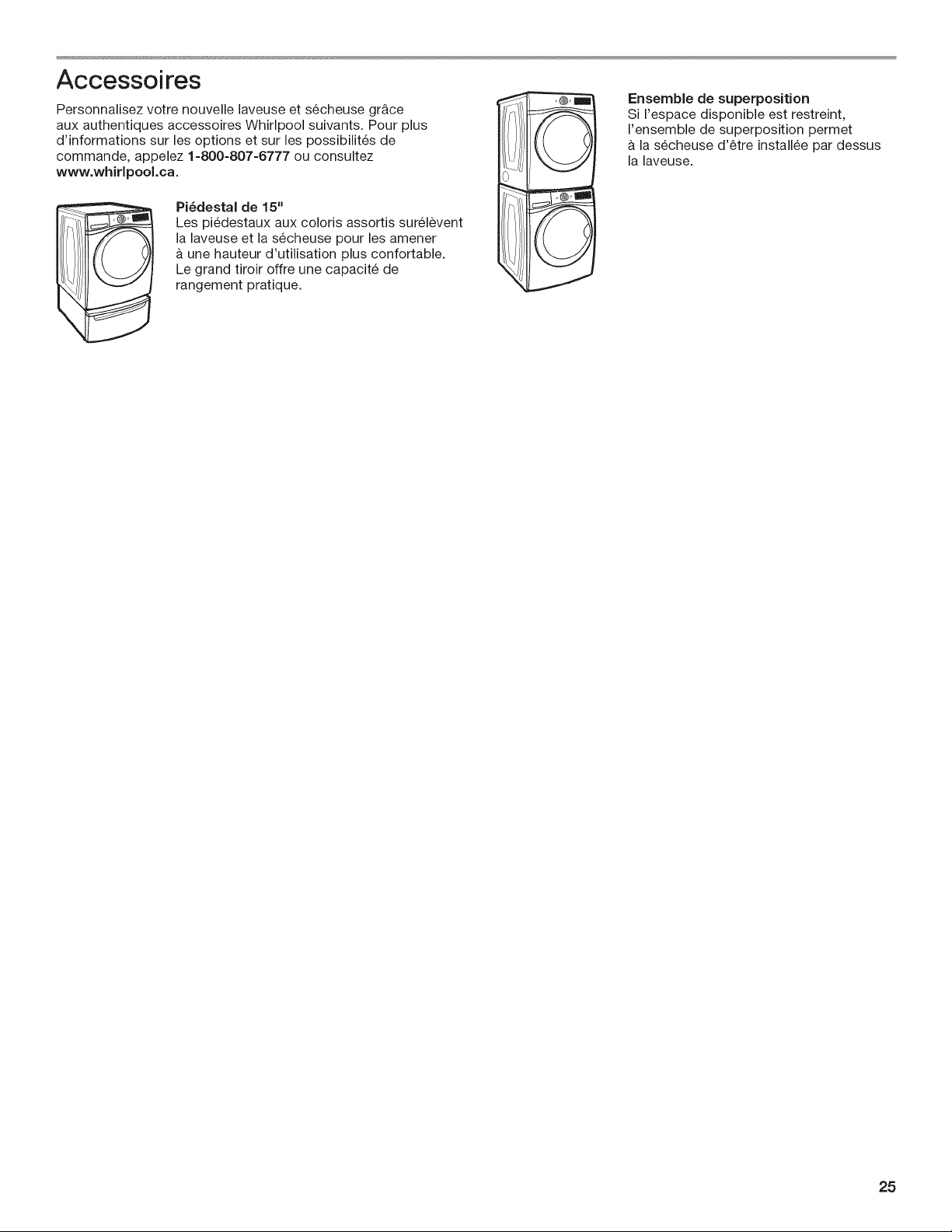 Accessoires

Personnalisez votre nouvelle laveuse et sécheuse grâce aux authentiques accessoires Whirlpool suivants. Pour plus d'informations sur les options et sur les possibilités de commande, appelez 1-800-807-6777 ou consultez www.whirlpool.ca.

Piédestal de 15"
Les piédestaux aux coloris assortis surélèvent la laveuse et la sécheuse pour les amener à une hauteur d'utilisation plus confortable. Le grand tiroir offre une capacité de rangement pratique.

Ensemble de superposition
Si l'espace disponible est restreint, l'ensemble de superposition permet à la sécheuse d'être installée par dessus la laveuse.

25